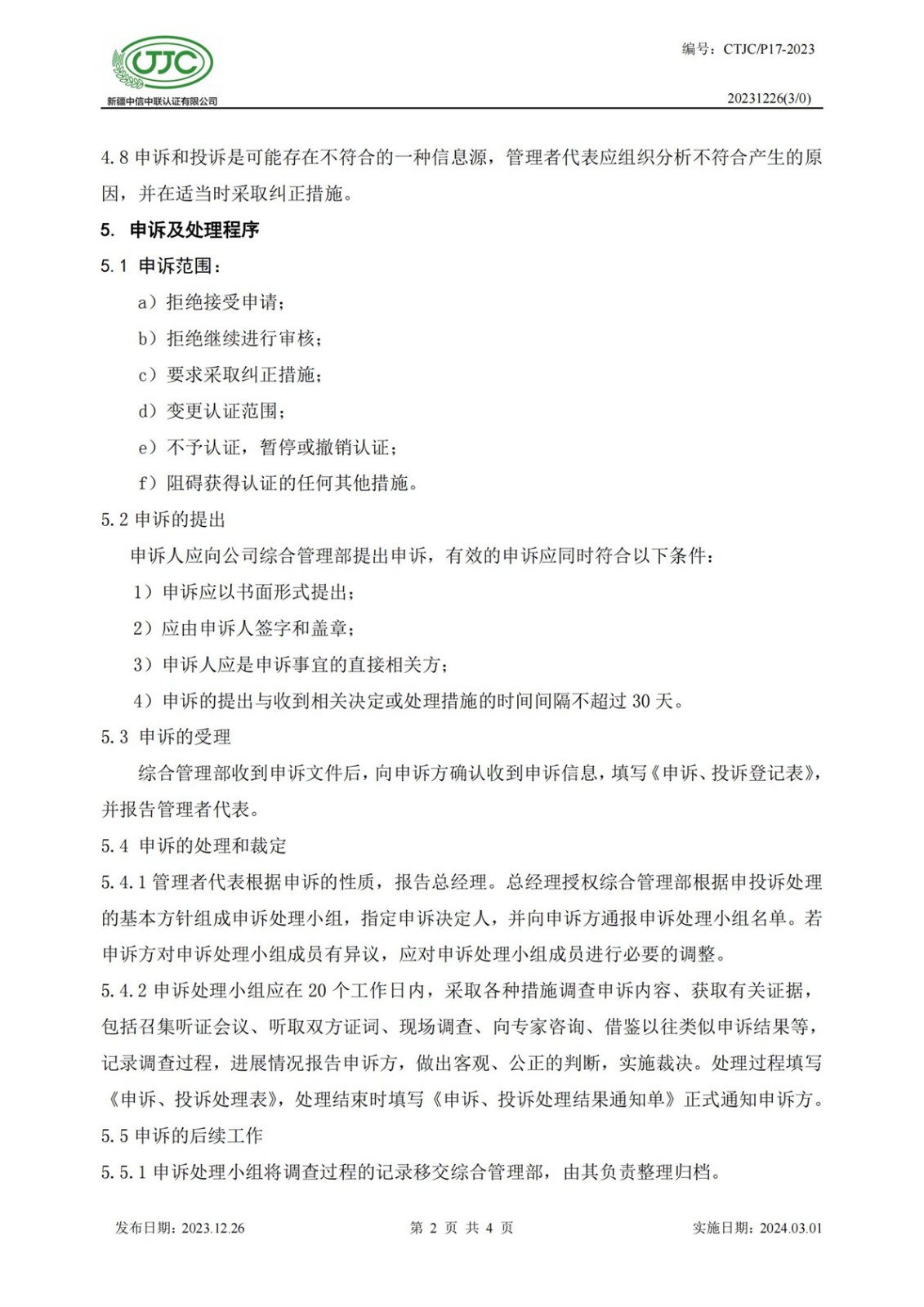 CTJC
新疆中信中联认证有限公司

编号：CTJC/P17-2023

20231226(3/0)

4.8 申诉和投诉是可能存在不符合的一种信息源，管理者代表应组织分析不符合产生的原因，并在适当时采取纠正措施。

5. 申诉及处理程序

5.1 申诉范围：

a）拒绝接受申请；

b）拒绝继续进行审核；

c）要求采取纠正措施；

d）变更认证范围；

e）不予认证，暂停或撤销认证；

f）阻碍获得认证的任何其他措施。

5.2 申诉的提出

申诉人应向公司综合管理部提出申诉，有效的申诉应同时符合以下条件：

1）申诉应以书面形式提出；

2）应由申诉人签字和盖章；

3）申诉人应是申诉事宜的直接相关方；

4）申诉的提出与收到相关决定或处理措施的时间间隔不超过 30 天。

5.3 申诉的受理

综合管理部收到申诉文件后，向申诉方确认收到申诉信息，填写《申诉、投诉登记表》，并报告管理者代表。

5.4 申诉的处理和裁定

5.4.1 管理者代表根据申诉的性质，报告总经理。总经理授权综合管理部根据申投诉处理的基本方针组成申诉处理小组，指定申诉决定人，并向申诉方通报申诉处理小组名单。若申诉方对申诉处理小组成员有异议，应对申诉处理小组成员进行必要的调整。

5.4.2 申诉处理小组应在 20 个工作日内，采取各种措施调查申诉内容、获取有关证据，包括召集听证会议、听取双方证词、现场调查、向专家咨询、借鉴以往类似申诉结果等，记录调查过程，进展情况报告申诉方，做出客观、公正的判断，实施裁决。处理过程填写《申诉、投诉处理表》，处理结束时填写《申诉、投诉处理结果通知单》正式通知申诉方。

5.5 申诉的后续工作

5.5.1 申诉处理小组将调查过程的记录移交综合管理部，由其负责整理归档。

发布日期：2023.12.26

第 2 页 共 4 页

实施日期：2024.03.01